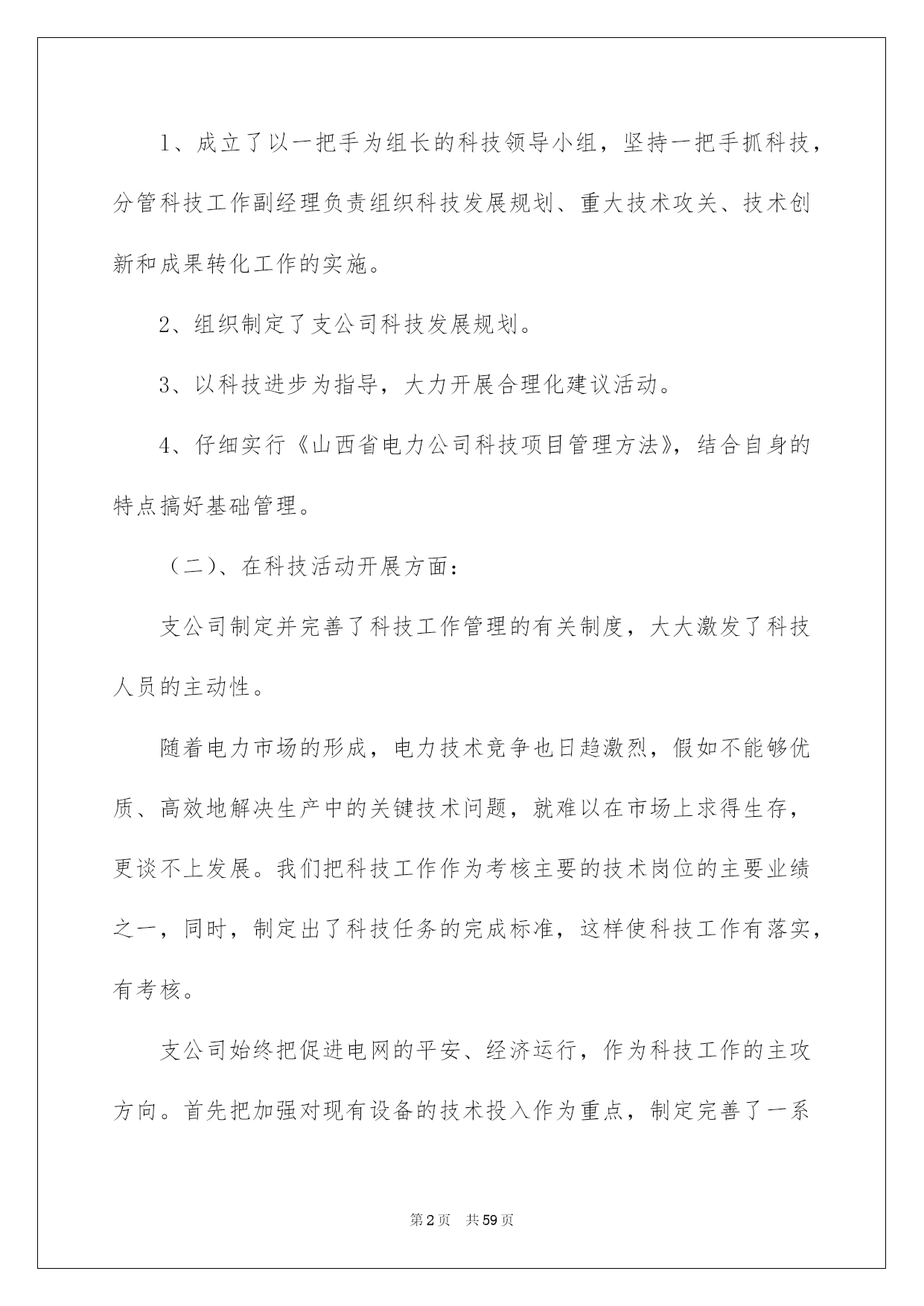 1、成立了以一把手为组长的科技领导小组，坚持一把手抓科技，分管科技工作副经理负责组织科技发展规划、重大技术攻关、技术创新和成果转化工作的实施。

2、组织制定了支公司科技发展规划。

3、以科技进步为指导，大力开展合理化建议活动。

4、仔细实行《山西省电力公司科技项目管理方法》，结合自身的特点搞好基础管理。

（二）、在科技活动开展方面：

支公司制定并完善了科技工作管理的有关制度，大大激发了科技人员的主动性。

随着电力市场的形成，电力技术竞争也日趋激烈，假如不能够优质、高效地解决生产中的关键技术问题，就难以在市场上求得生存，更谈不上发展。我们把科技工作作为考核主要的技术岗位的主要业绩之一，同时，制定出了科技任务的完成标准，这样使科技工作有落实，有考核。

支公司始终把促进电网的平安、经济运行，作为科技工作的主攻方向。首先把加强对现有设备的技术投入作为重点，制定完善了一系

第2页　共59页